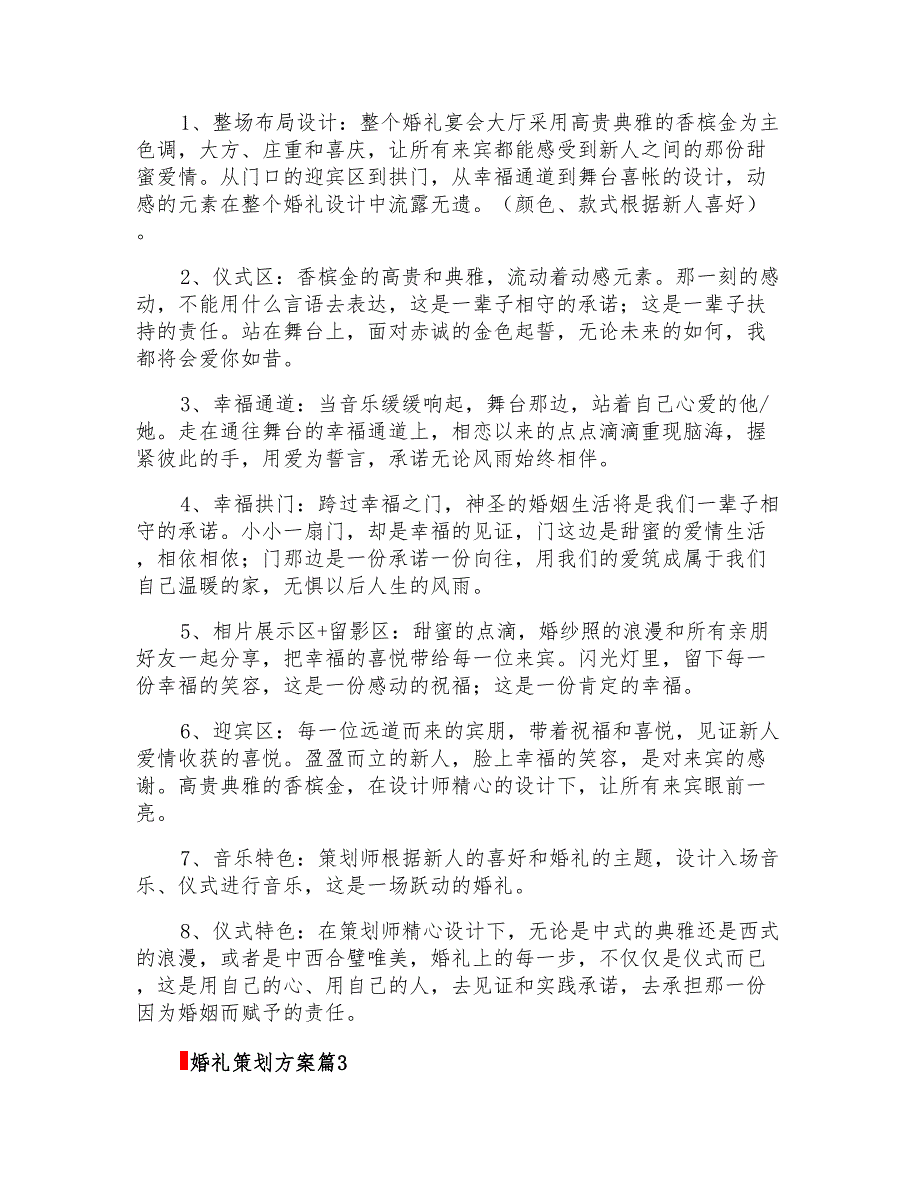 1、整场布局设计：整个婚礼宴会大厅采用高贵典雅的香槟金为主色调，大方、庄重和喜庆，让所有来宾都能感受到新人之间的那份甜蜜爱情。从门口的迎宾区到拱门，从幸福通道到舞台喜帐的设计，动感的元素在整个婚礼设计中流露无遗。（颜色、款式根据新人喜好）。

2、仪式区：香槟金的高贵和典雅，流动着动感元素。那一刻的感动，不能用什么言语去表达，这是一辈子相守的承诺；这是一辈子扶持的责任。站在舞台上，面对赤诚的金色起誓，无论未来的如何，我都将会爱你如昔。

3、幸福通道：当音乐缓缓响起，舞台那边，站着自己心爱的他/她。走在通往舞台的幸福通道上，相恋以来的点点滴滴重现脑海，握紧彼此的手，用爱为誓言，承诺无论风雨始终相伴。

4、幸福拱门：跨过幸福之门，神圣的婚姻生活将是我们一辈子相守的承诺。小小一扇门，却是幸福的见证，门这边是甜蜜的爱情生活，相依相依；门那边是一份承诺一份向往，用我们的爱筑成属于我们自己温暖的家，无惧以后人生的风雨。

5、相片展示区+留影区：甜蜜的点滴，婚纱照的浪漫和所有亲朋好友一起分享，把幸福的喜悦带给每一位来宾。闪光灯里，留下每一份幸福的笑容，这是一份感动的祝福；这是一份肯定的幸福。

6、迎宾区：每一位远道而来的宾朋，带着祝福和喜悦，见证新人爱情收获的喜悦。盈盈而立的新人，脸上幸福的笑容，是对来宾的感谢。高贵典雅的香槟金，在设计师精心的设计下，让所有来宾眼前一亮。

7、音乐特色：策划师根据新人的喜好和婚礼的主题，设计入场音乐、仪式进行音乐，这是一场跃动的婚礼。

8、仪式特色：在策划师精心设计下，无论是中式的典雅还是西式的浪漫，或者是中西合璧唯美，婚礼上的每一步，不仅仅是仪式而已，这是用自己的心、用自己的人，去见证和实践承诺，去承担那一份因为婚姻而赋予的责任。

婚礼策划方案篇3